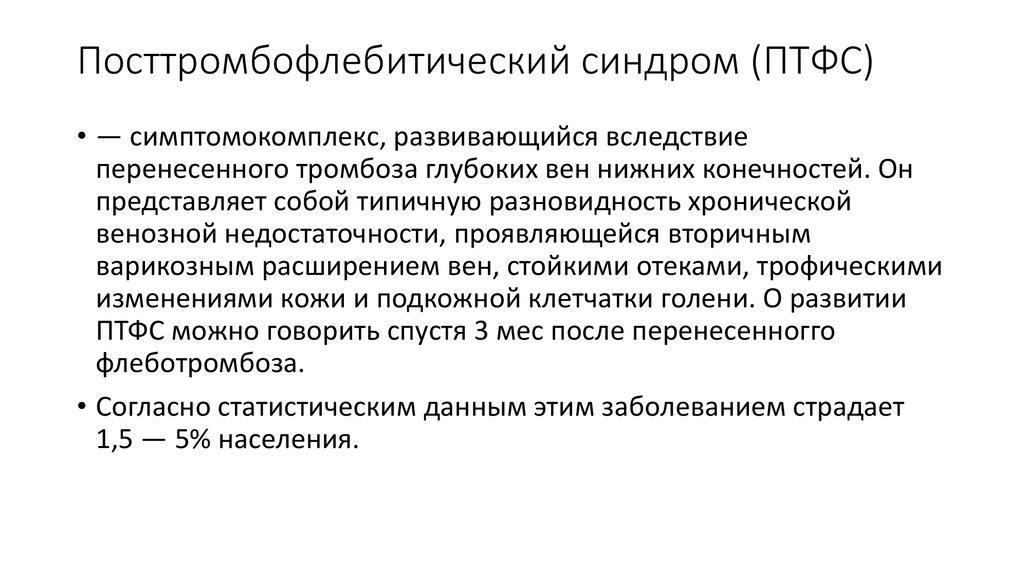 Посттромбофлебитический синдром (ПТФС)

• — симптомокомплекс, развивающийся вследствие перенесенного тромбоза глубоких вен нижних конечностей. Он представляет собой типичную разновидность хронической венозной недостаточности, проявляющейся вторичным варикозным расширением вен, стойкими отеками, трофическими изменениями кожи и подкожной клетчатки голени. О развитии ПТФС можно говорить спустя 3 мес после перенесенного флеботромбоза.

• Согласно статистическим данным этим заболеванием страдает 1,5 — 5% населения.